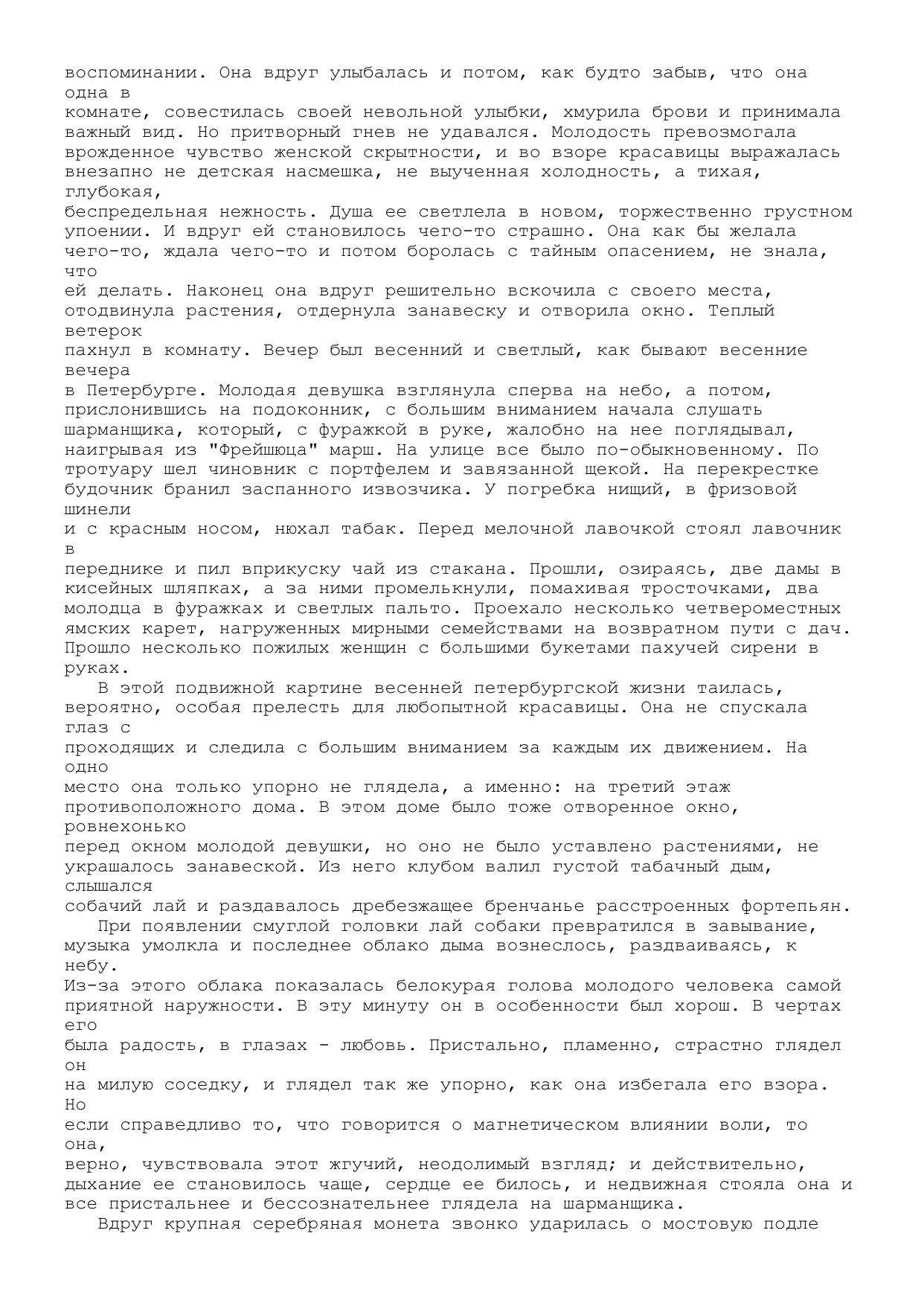 воспоминании. Она вдруг улыбалась и потом, как будто забыв, что она одна в комнате, совестилась своей невольной улыбки, хмурила брови и принимала важный вид. Но притворный гнев не удавался. Молодость превозмогала врожденное чувство женской скрытности, и во взоре красавицы выражалась внезапно не детская насмешка, не выученная холодность, а тихая, глубокая, беспредельная нежность. Душа ее светлела в новом, торжественно грустном упоении. И вдруг ей становилось чего-то страшно. Она как бы желала чего-то, ждала чего-то и потом боролась с тайным опасением, не знала, что ей делать. Наконец она вдруг решительно вскочила с своего места, отодвинула растения, отдернула занавеску и отворила окно. Теплый ветерок пахнул в комнату. Вечер был весенний и светлый, как бывают весенние вечера в Петербурге. Молодая девушка взглянула сперва на небо, а потом, прислонившись на подоконник, с большим вниманием начала слушать шарманщика, который, с фуражкой в руке, жалобно на нее поглядывал, наигрывая из "Фрейшюца" марш. На улице все было по-обыкновенному. По тротуару шел чиновник с портфелем и завязанной щекой. На перекрестке будочник бранил заспанного извозчика. У погребка нищий, в фризовой шинели и с красным носом, нюхал табак. Перед мелочной лавочкой стоял лавочник в переднике и пил вприкуску чай из стакана. Прошли, озираясь, две дамы в кисейных шляпках, а за ними промелькнули, помахивая тросточками, два молодца в фуражках и светлых пальто. Проехало несколько четвероместных ямских карет, нагруженных мирными семействами на возвратном пути с дач. Прошло несколько пожилых женщин с большими букетами пахучей сирени в руках.

В этой подвижной картине весенней петербургской жизни таилась, вероятно, особая прелесть для любопытной красавицы. Она не спускала глаз с проходящих и следила с большим вниманием за каждым их движением. На одно место она только упорно не глядела, а именно: на третий этаж противоположного дома. В этом доме было тоже отворенное окно, ровнехонько перед окном молодой девушки, но оно не было уставлено растениями, не украшалось занавеской. Из него клубом валил густой табачный дым, слышался собачий лай и раздавалось дребезжащее бренчанье расстроенных фортепьян.

При появлении смуглой головки лай собаки превратился в завывание, музыка умолкла и последнее облако дыма вознеслось, раздваиваясь, к небу. Из-за этого облака показалась белокурая голова молодого человека самой приятной наружности. В эту минуту он в особенности был хорош. В чертах его была радость, в глазах - любовь. Пристально, пламенно, страстно глядел он на милую соседку, и глядел так же упорно, как она избегала его взора. Но если справедливо то, что говорится о магнетическом влиянии воли, то она, верно, чувствовала этот жгучий, неодолимый взгляд; и действительно, дыхание ее становилось чаще, сердце ее билось, и недвижная стояла она и все пристальнее и бессознательнее глядела на шарманщика.

Вдруг крупная серебряная монета звонко ударилась о мостовую подле